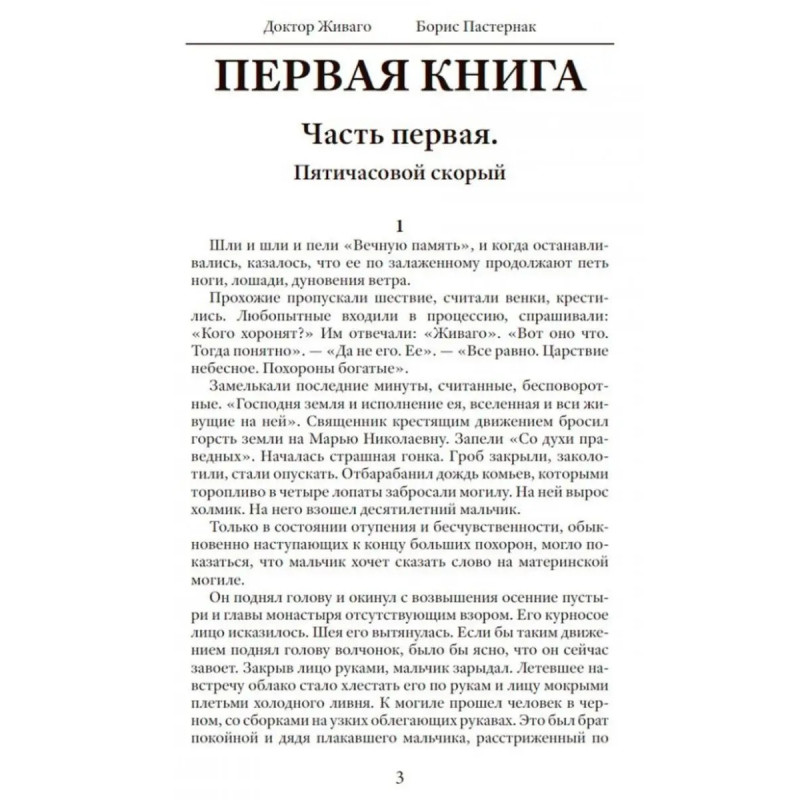 Доктор Живаго Борис Пастернак

ПЕРВАЯ КНИГА

Часть первая.

Пятичасовой скорый

1

Шли и шли и пели «Вечную память», и когда останавливались, казалось, что ее по залаженному продолжают петь ноги, лошади, дуновения ветра.

Прохожие пропускали шествие, считали венки, крестились. Любопытные входили в процессию, спрашивали: «Кого хоронят?» Им отвечали: «Живаго». «Вот оно что. Тогда понятно». — «Да не его. Ее». — «Все равно. Царствие небесное. Похороны богатые».

Замелькали последние минуты, считанные, бесповоротные. «Господня земля и исполнение ея, вселенная и вси живущие на ней». Священник крестящим движением бросил горсть земли на Марью Николаевну. Запели «Со духи праведных». Началась страшная гонка. Гроб закрыли, заколотили, стали опускать. Отбарабанил дождь комьев, которыми торопливо в четыре лопаты забросали могилу. На ней вырос холмик. На него взошел десятилетний мальчик.

Только в состоянии отупения и бесчувственности, обыкновенно наступающих к концу больших похорон, могло показаться, что мальчик хочет сказать слово на материнской могиле.

Он поднял голову и окинул с возвышения осенние пустыри и главы монастыря отсутствующим взором. Его курносое лицо исказилось. Шея его вытянулась. Если бы таким движением поднял голову волчонок, было бы ясно, что он сейчас завоет. Закрыв лицо руками, мальчик зарыдал. Летевшее навстречу облако стало хлестать его по рукам и лицу мокрыми плетьми холодного ливня. К могиле прошел человек в черном, со сборками на узких облегающих рукавах. Это был брат покойной и дядя плакавшего мальчика, расстриженный по

3